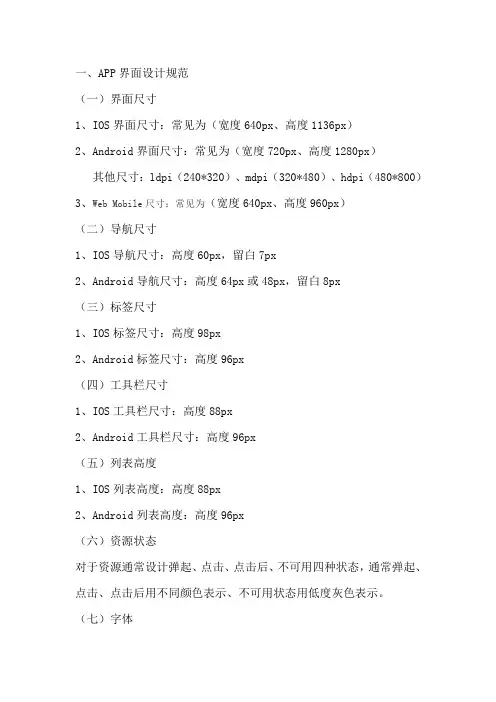 一、APP界面设计规范

（一）界面尺寸

1、IOS界面尺寸：常见为（宽度640px、高度1136px）

2、Android界面尺寸：常见为（宽度720px、高度1280px）

其他尺寸：ldpi（240*320）、mdpi（320*480）、hdpi（480*800）

3、Web Mobile尺寸：常见为（宽度640px、高度960px）

（二）导航尺寸

1、IOS导航尺寸：高度60px，留白7px

2、Android导航尺寸：高度64px或48px，留白8px

（三）标签尺寸

1、IOS标签尺寸：高度98px

2、Android标签尺寸：高度96px

（四）工具栏尺寸

1、IOS工具栏尺寸：高度88px

2、Android工具栏尺寸：高度96px

（五）列表高度

1、IOS列表高度：高度88px

2、Android列表高度：高度96px

（六）资源状态

对于资源通常设计弹起、点击、点击后、不可用四种状态，通常弹起、点击、点击后用不同颜色表示、不可用状态用低度灰色表示。

（七）字体